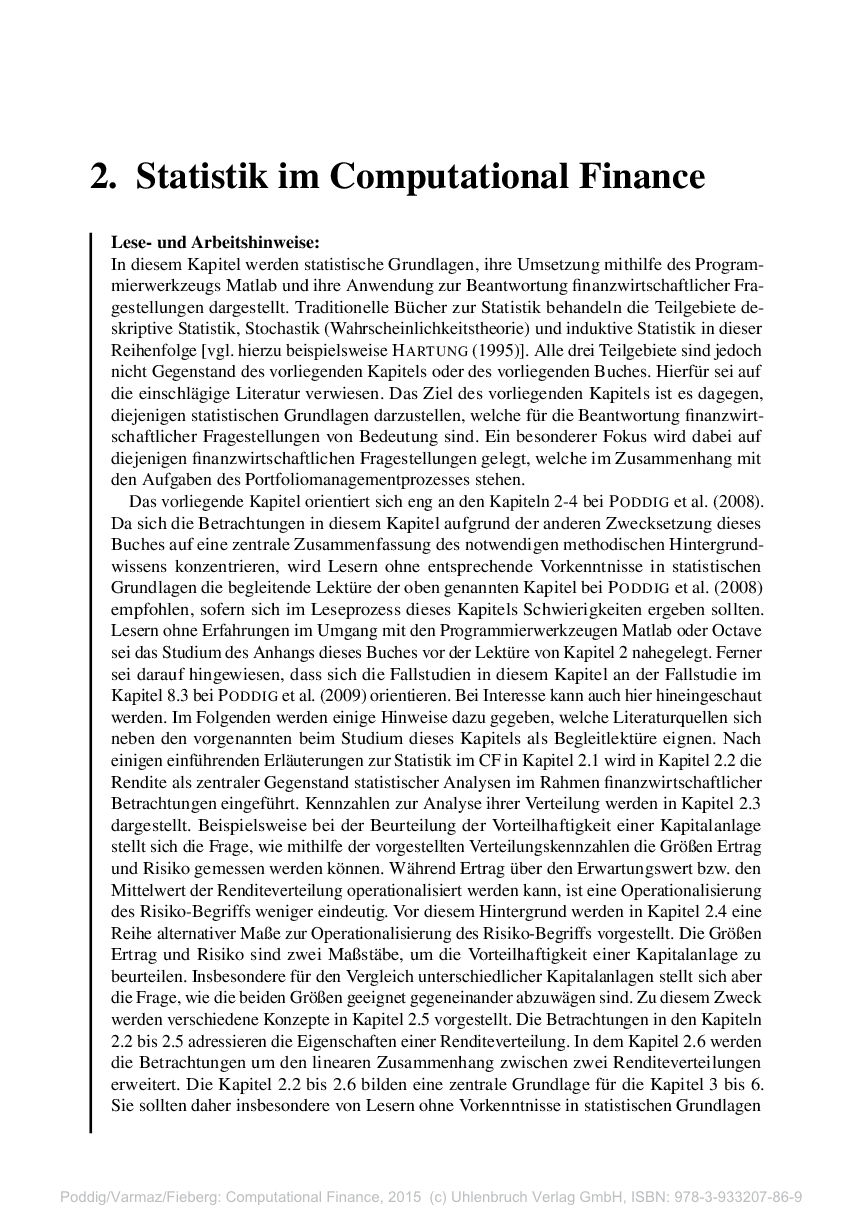 2. Statistik im Computational Finance

Lese- und Arbeitshinweise:
In diesem Kapitel werden statistische Grundlagen, ihre Umsetzung mithilfe des Programmierwerkzeugs Matlab und ihre Anwendung zur Beantwortung finanzwirtschaftlicher Fragestellungen dargestellt. Traditionelle Bücher zur Statistik behandeln die Teilgebiete deskriptive Statistik, Stochastik (Wahrscheinlichkeitstheorie) und induktive Statistik in dieser Reihenfolge [vgl. hierzu beispielsweise HARTUNG (1995)]. Alle drei Teilgebiete sind jedoch nicht Gegenstand des vorliegenden Kapitels oder des vorliegenden Buches. Hierfür sei auf die einschlägige Literatur verwiesen. Das Ziel des vorliegenden Kapitels ist es dagegen, diejenigen statistischen Grundlagen darzustellen, welche für die Beantwortung finanzwirtschaftlicher Fragestellungen von Bedeutung sind. Ein besonderer Fokus wird dabei auf diejenigen finanzwirtschaftlichen Fragestellungen gelegt, welche im Zusammenhang mit den Aufgaben des Portfoliomanagementprozesses stehen.

Das vorliegende Kapitel orientiert sich eng an den Kapiteln 2-4 bei PODDIG et al. (2008). Da sich die Betrachtungen in diesem Kapitel aufgrund der anderen Zwecksetzung dieses Buches auf eine zentrale Zusammenfassung des notwendigen methodischen Hintergrundwissens konzentrieren, wird Lesern ohne entsprechende Vorkenntnisse in statistischen Grundlagen die begleitende Lektüre der oben genannten Kapitel bei PODDIG et al. (2008) empfohlen, sofern sich im Leseprozess dieses Kapitels Schwierigkeiten ergeben sollten. Lesern ohne Erfahrungen im Umgang mit den Programmierwerkzeugen Matlab oder Octave sei das Studium des Anhangs dieses Buches vor der Lektüre von Kapitel 2 nahegelegt. Ferner sei darauf hingewiesen, dass sich die Fallstudien in diesem Kapitel an der Fallstudie im Kapitel 8.3 bei PODDIG et al. (2009) orientieren. Bei Interesse kann auch hier hineingeschaut werden. Im Folgenden werden einige Hinweise dazu gegeben, welche Literaturquellen sich neben den vorgenannten beim Studium dieses Kapitels als Begleitlektüre eignen. Nach einigen einführenden Erläuterungen zur Statistik im CF in Kapitel 2.1 wird in Kapitel 2.2 die Rendite als zentraler Gegenstand statistischer Analysen im Rahmen finanzwirtschaftlicher Betrachtungen eingeführt. Kennzahlen zur Analyse ihrer Verteilung werden in Kapitel 2.3 dargestellt. Beispielsweise bei der Beurteilung der Vorteilhaftigkeit einer Kapitalanlage stellt sich die Frage, wie mithilfe der vorgestellten Verteilungskennzahlen die Größen Ertrag und Risiko gemessen werden können. Während Ertrag über den Erwartungswert bzw. den Mittelwert der Renditeverteilung operationalisiert werden kann, ist eine Operationalisierung des Risiko-Begriffs weniger eindeutig. Vor diesem Hintergrund werden in Kapitel 2.4 eine Reihe alternativer Maße zur Operationalisierung des Risiko-Begriffs vorgestellt. Die Größen Ertrag und Risiko sind zwei Maßstäbe, um die Vorteilhaftigkeit einer Kapitalanlage zu beurteilen. Insbesondere für den Vergleich unterschiedlicher Kapitalanlagen stellt sich aber die Frage, wie die beiden Größen geeignet gegeneinander abzuwägen sind. Zu diesem Zweck werden verschiedene Konzepte in Kapitel 2.5 vorgestellt. Die Betrachtungen in den Kapiteln 2.2 bis 2.5 adressieren die Eigenschaften einer Renditeverteilung. In dem Kapitel 2.6 werden die Betrachtungen um den linearen Zusammenhang zwischen zwei Renditeverteilungen erweitert. Die Kapitel 2.2 bis 2.6 bilden eine zentrale Grundlage für die Kapitel 3 bis 6. Sie sollten daher insbesondere von Lesern ohne Vorkenntnisse in statistischen Grundlagen

Poddig/Varmaz/Fieberg: Computational Finance, 2015 (c) Uhlenbruch Verlag GmbH, ISBN: 978-3-933207-86-9